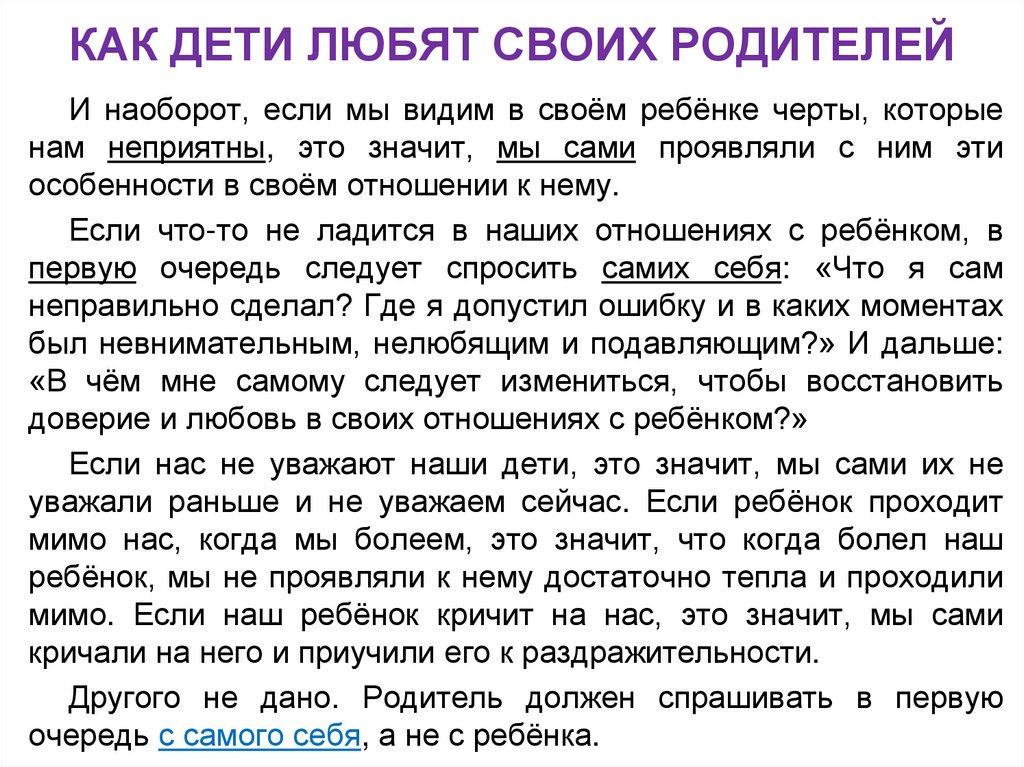 КАК ДЕТИ ЛЮБЯТ СВОИХ РОДИТЕЛЕЙ

И наоборот, если мы видим в своём ребёнке черты, которые нам неприятны, это значит, мы сами проявляли с ним эти особенности в своём отношении к нему.

Если что-то не ладится в наших отношениях с ребёнком, в первую очередь следует спросить самих себя: «Что я сам неправильно сделал? Где я допустил ошибку и в каких моментах был невнимательным, нелюбящим и подавляющим?» И дальше: «В чём мне самому следует измениться, чтобы восстановить доверие и любовь в своих отношениях с ребёнком?»

Если нас не уважают наши дети, это значит, мы сами их не уважали раньше и не уважаем сейчас. Если ребёнок проходит мимо нас, когда мы болеем, это значит, что когда болел наш ребёнок, мы не проявляли к нему достаточно тепла и проходили мимо. Если наш ребёнок кричит на нас, это значит, мы сами кричали на него и приучили его к раздражительности.

Другого не дано. Родитель должен спрашивать в первую очередь с самого себя, а не с ребёнка.